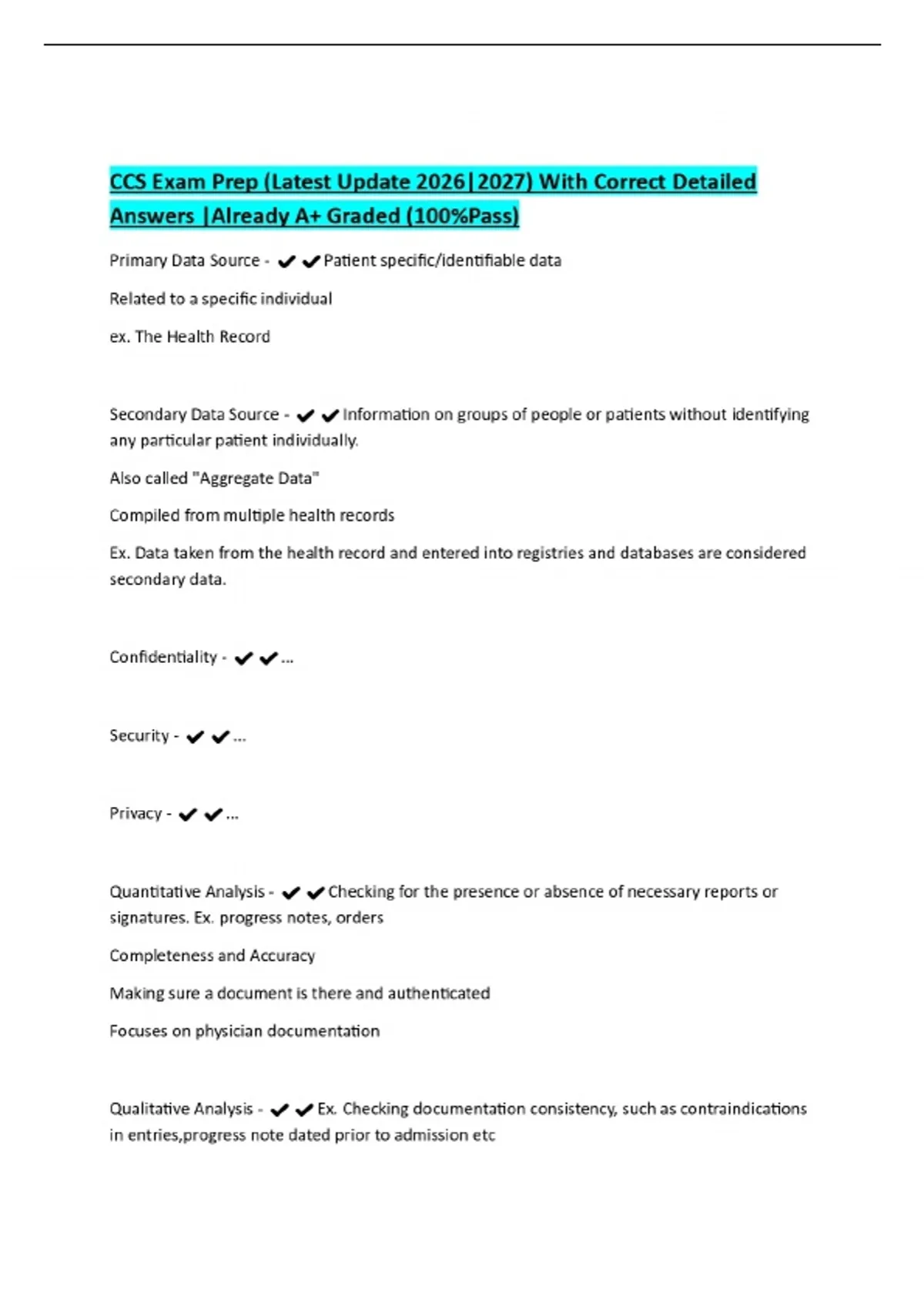 CCS Exam Prep (Latest Update 2026|2027) With Correct Detailed Answers |Already A+ Graded (100%Pass)

Primary Data Source - ✔✔Patient specific/identifiable data

Related to a specific individual

ex. The Health Record

Secondary Data Source - ✔✔Information on groups of people or patients without identifying any particular patient individually.

Also called "Aggregate Data"

Compiled from multiple health records

Ex. Data taken from the health record and entered into registries and databases are considered secondary data.

Confidentiality - ✔✔...

Security - ✔✔...

Privacy - ✔✔...

Quantitative Analysis - ✔✔Checking for the presence or absence of necessary reports or signatures. Ex. progress notes, orders

Completeness and Accuracy

Making sure a document is there and authenticated

Focuses on physician documentation

Qualitative Analysis - ✔✔Ex. Checking documentation consistency, such as contraindications in entries,progress note dated prior to admission etc